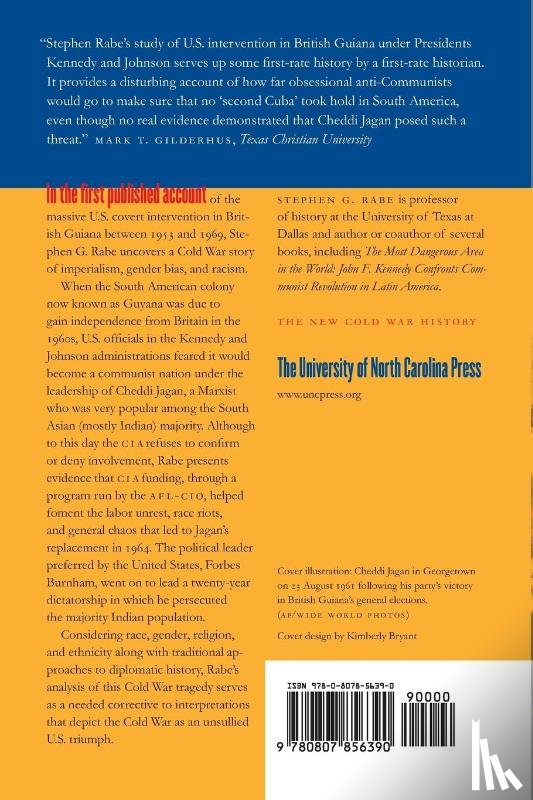 "Stephen Rabe's study of U.S. intervention in British Guiana under Presidents Kennedy and Johnson serves up some first-rate history by a first-rate historian. It provides a disturbing account of how far obsessional anti-Communists would go to make sure that no 'second Cuba' took hold in South America, even though no real evidence demonstrated that Cheddi Jagan posed such a threat." MARK T. GILDERHUS, Texas Christian University

In the first published account of the massive U.S. covert intervention in British Guiana between 1953 and 1969, Stephen G. Rabe uncovers a Cold War story of imperialism, gender bias, and racism.

When the South American colony now known as Guyana was due to gain independence from Britain in the 1960s, U.S. officials in the Kennedy and Johnson administrations feared it would become a communist nation under the leadership of Cheddi Jagan, a Marxist who was very popular among the South Asian (mostly Indian) majority. Although to this day the CIA refuses to confirm or deny involvement, Rabe presents evidence that CIA funding, through a program run by the AFL-CIO, helped foment the labor unrest, race riots, and general chaos that led to Jagan's replacement in 1964. The political leader preferred by the United States, Forbes Burnham, went on to lead a twenty-year dictatorship in which he persecuted the majority Indian population.

Considering race, gender, religion, and ethnicity along with traditional approaches to diplomatic history, Rabe's analysis of this Cold War tragedy serves as a needed corrective to interpretations that depict the Cold War as an unsullied U.S. triumph.

STEPHEN G. RABE is professor of history at the University of Texas at Dallas and author or coauthor of several books, including The Most Dangerous Area in the World: John F. Kennedy Confronts Communist Revolution in Latin America.

THE NEW COLD WAR HISTORY

The University of North Carolina Press

www.uncpress.org

Cover illustration: Cheddi Jagan in Georgetown on 23 August 1961 following his party's victory in British Guiana's general elections. (AP/WIDE WORLD PHOTOS)

Cover design by Kimberly Bryant

ISBN 978-0-8078-5639-0

90000

9 780807 856390